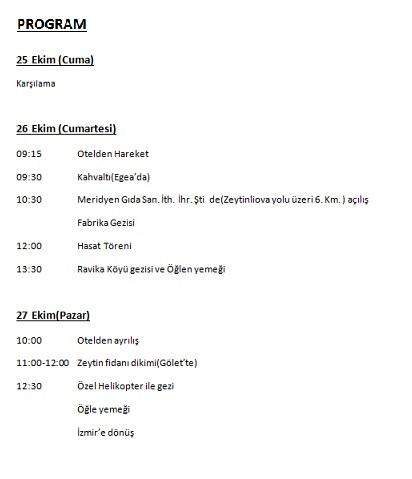 PROGRAM

25 Ekim (Cuma)

Karşılama

26 Ekim (Cumartesi)

09:15 Otelden Hareket

09:30 Kahvaltı(Egea'da)

10:30 Meridyen Gıda San. İth. İhr. Şti de(Zeytinliova yolu üzeri 6. Km. ) açılış

Fabrika Gezisi

12:00 Hasat Töreni

13:30 Ravika Köyü gezisi ve Öğlen yemeği

27 Ekim(Pazar)

10:00 Otelden ayrılış

11:00-12:00 Zeytin fidanı dikimi(Gölet'te)

12:30 Özel Helikopter ile gezi

Öğle yemeği

İzmir'e dönüş